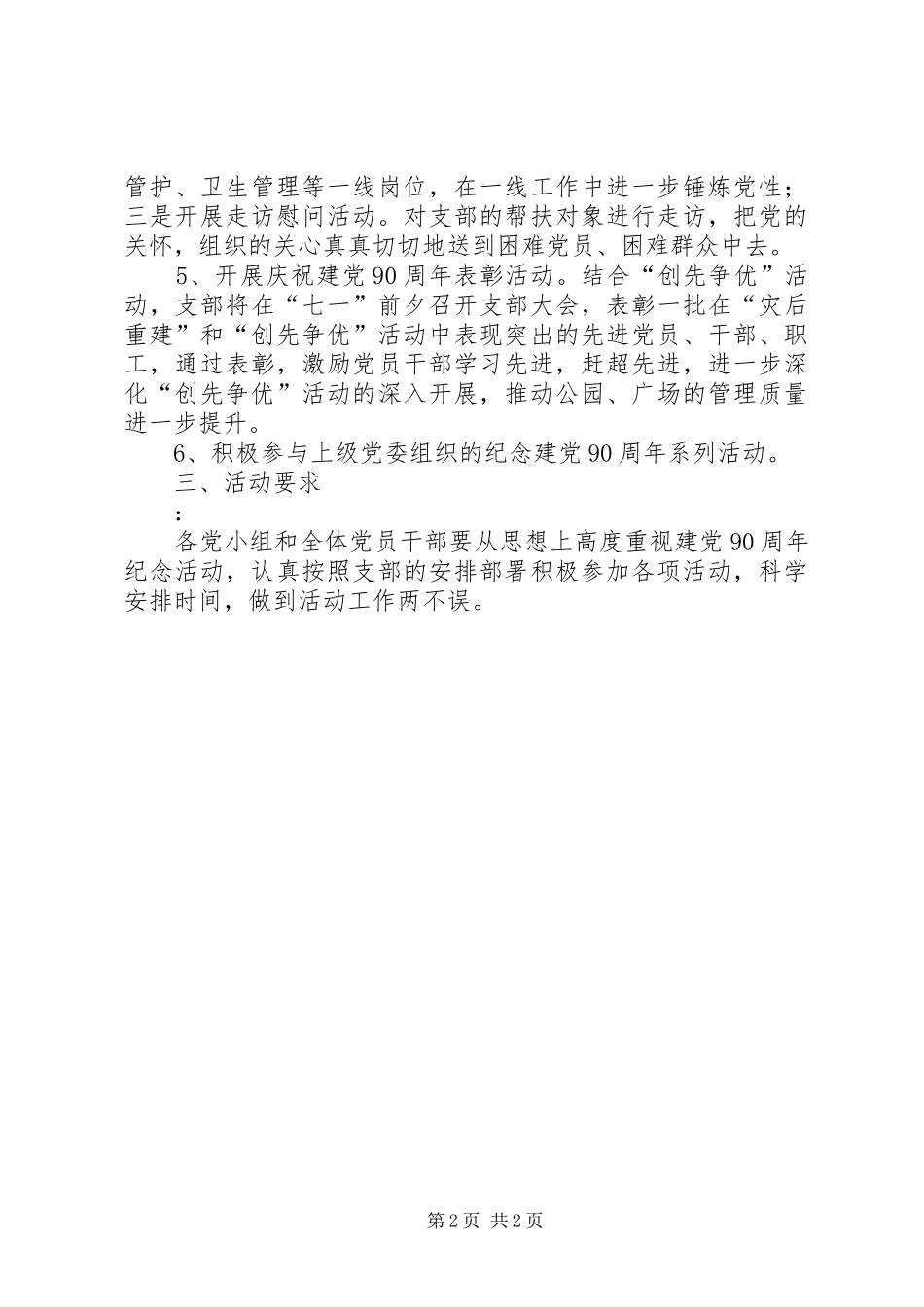 管护、卫生管理等一线岗位，在一线工作中进一步锤炼党性；三是开展走访慰问活动。对支部的帮扶对象进行走访，把党的关怀，组织的关心真真切切地送到困难党员、困难群众中去。

5、开展庆祝建党90周年表彰活动。结合“创先争优”活动，支部将在“七一”前夕召开支部大会，表彰一批在“灾后重建”和“创先争优”活动中表现突出的先进党员、干部、职工，通过表彰，激励党员干部学习先进，赶超先进，进一步深化“创先争优”活动的深入开展，推动公园、广场的管理质量进一步提升。

6、积极参与上级党委组织的纪念建党90周年系列活动。

三、活动要求

：

各党小组和全体党员干部要从思想上高度重视建党90周年纪念活动，认真按照支部的安排部署积极参加各项活动，科学安排时间，做到活动工作两不误。

第2页 共2页